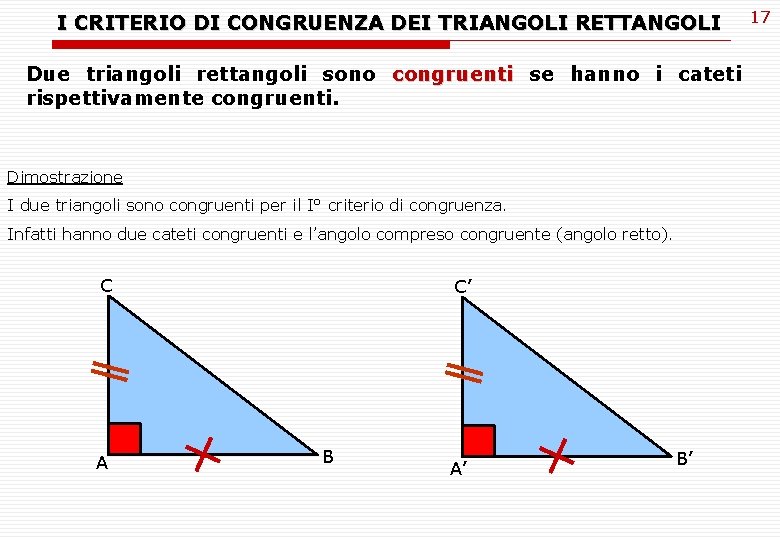 I CRITERIO DI CONGRUENZA DEI TRIANGOLI RETTANGOLI

17

Due triangoli rettangoli sono congruenti se hanno i cateti rispettivamente congruenti.

Dimostrazione

I due triangoli sono congruenti per il I° criterio di congruenza.

Infatti hanno due cateti congruenti e l'angolo compreso congruente (angolo retto).

C

A

B

C'

A'

B'